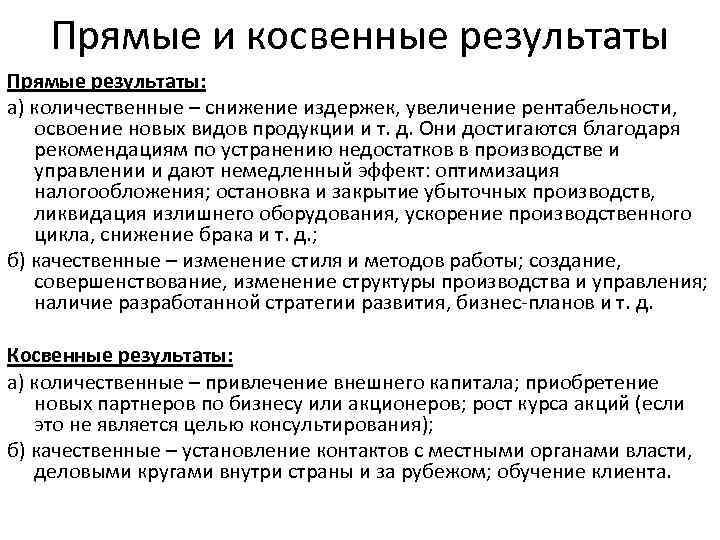 Прямые и косвенные результаты

Прямые результаты:

а) количественные – снижение издержек, увеличение рентабельности, освоение новых видов продукции и т. д. Они достигаются благодаря рекомендациям по устранению недостатков в производстве и управлении и дают немедленный эффект: оптимизация налогообложения; остановка и закрытие убыточных производств, ликвидация излишнего оборудования, ускорение производственного цикла, снижение брака и т. д.;

б) качественные – изменение стиля и методов работы; создание, совершенствование, изменение структуры производства и управления; наличие разработанной стратегии развития, бизнес-планов и т. д.

Косвенные результаты:

а) количественные – привлечение внешнего капитала; приобретение новых партнеров по бизнесу или акционеров; рост курса акций (если это не является целью консультирования);

б) качественные – установление контактов с местными органами власти, деловыми кругами внутри страны и за рубежом; обучение клиента.